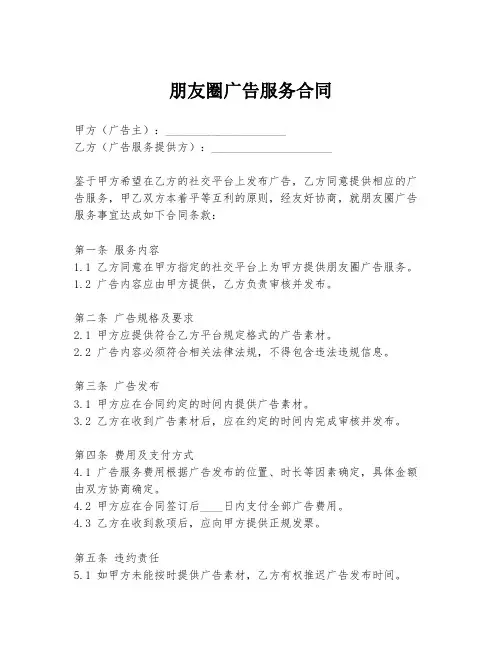 朋友圈广告服务合同

甲方（广告主）：____________________
乙方（广告服务提供方）：____________________

鉴于甲方希望在乙方的社交平台上发布广告，乙方同意提供相应的广告服务，甲乙双方本着平等互利的原则，经友好协商，就朋友圈广告服务事宜达成如下合同条款：

第一条 服务内容
1.1 乙方同意在甲方指定的社交平台上为甲方提供朋友圈广告服务。
1.2 广告内容应由甲方提供，乙方负责审核并发布。

第二条 广告规格及要求
2.1 甲方应提供符合乙方平台规定格式的广告素材。
2.2 广告内容必须符合相关法律法规，不得包含违法违规信息。

第三条 广告发布
3.1 甲方应在合同约定的时间内提供广告素材。
3.2 乙方在收到广告素材后，应在约定的时间内完成审核并发布。

第四条 费用及支付方式
4.1 广告服务费用根据广告发布的位置、时长等因素确定，具体金额由双方协商确定。
4.2 甲方应在合同签订后____日内支付全部广告费用。
4.3 乙方在收到款项后，应向甲方提供正规发票。

第五条 违约责任
5.1 如甲方未能按时提供广告素材，乙方有权推迟广告发布时间。